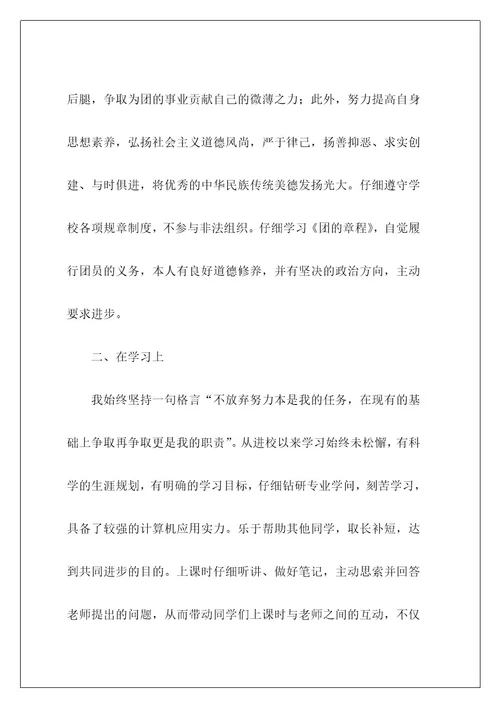 后腿，争取为团的事业贡献自己的微薄之力；此外，努力提高自身思想素养，弘扬社会主义道德风尚，严于律己，扬善抑恶、求实创建、与时俱进，将优秀的中华民族传统美德发扬光大。仔细遵守学校各项规章制度，不参与非法组织。仔细学习《团的章程》，自觉履行团员的义务，本人有良好道德修养，并有坚决的政治方向，主动要求进步。

二、在学习上

我始终坚持一句格言“不放弃努力本是我的任务，在现有的基础上争取再争取更是我的职责”。从进校以来学习始终未松懈，有科学的生涯规划，有明确的学习目标，仔细钻研专业学问，刻苦学习，具备了较强的计算机应用实力。乐于帮助其他同学，取长补短，达到共同进步的目的。上课时仔细听讲、做好笔记，主动思索并回答老师提出的问题，从而带动同学们上课时与老师之间的互动，不仅